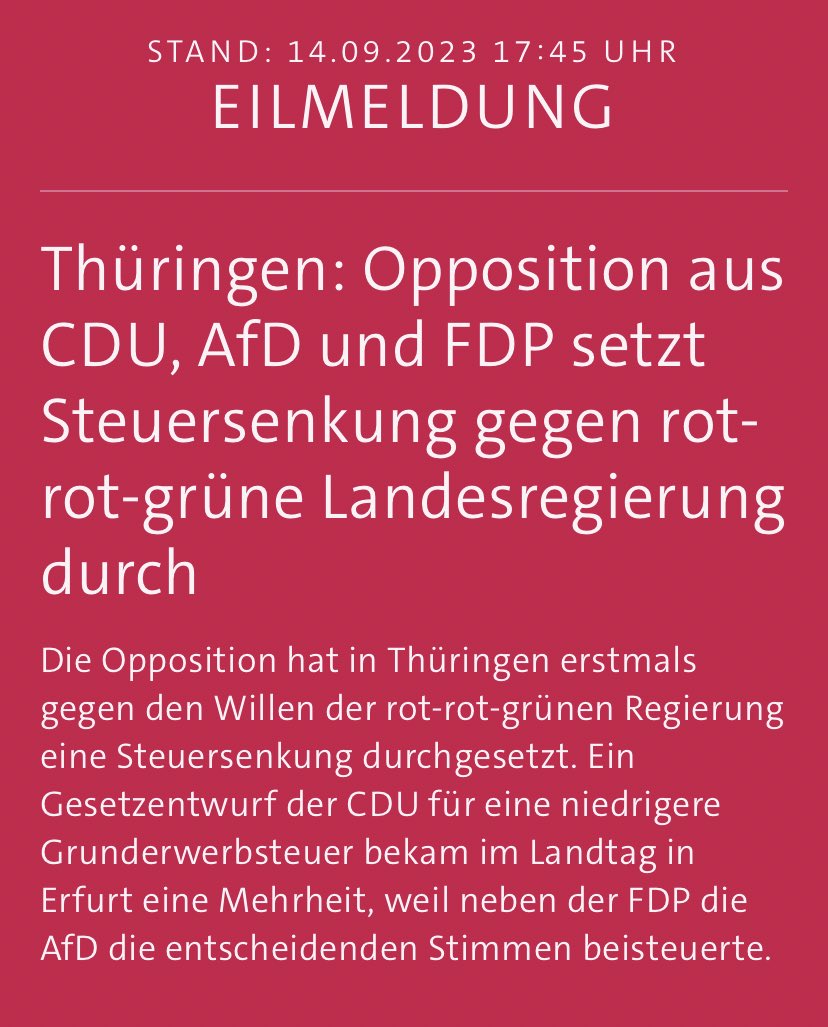 STAND: 14.09.2023 17:45 UHR
EILMELDUNG

Thüringen: Opposition aus CDU, AfD und FDP setzt Steuersenkung gegen rot-rot-grüne Landesregierung durch

Die Opposition hat in Thüringen erstmals gegen den Willen der rot-rot-grünen Regierung eine Steuersenkung durchgesetzt. Ein Gesetzentwurf der CDU für eine niedrigere Grunderwerbsteuer bekam im Landtag in Erfurt eine Mehrheit, weil neben der FDP die AfD die entscheidenden Stimmen beisteuerte.